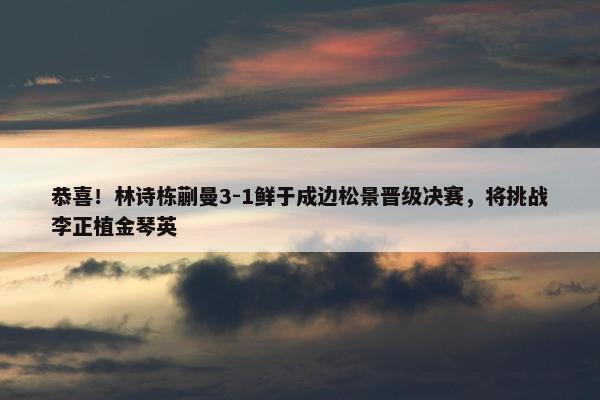 恭喜！林诗栋蒯曼3-1鲜于成边松景晋级决赛，将挑战李正植金琴英